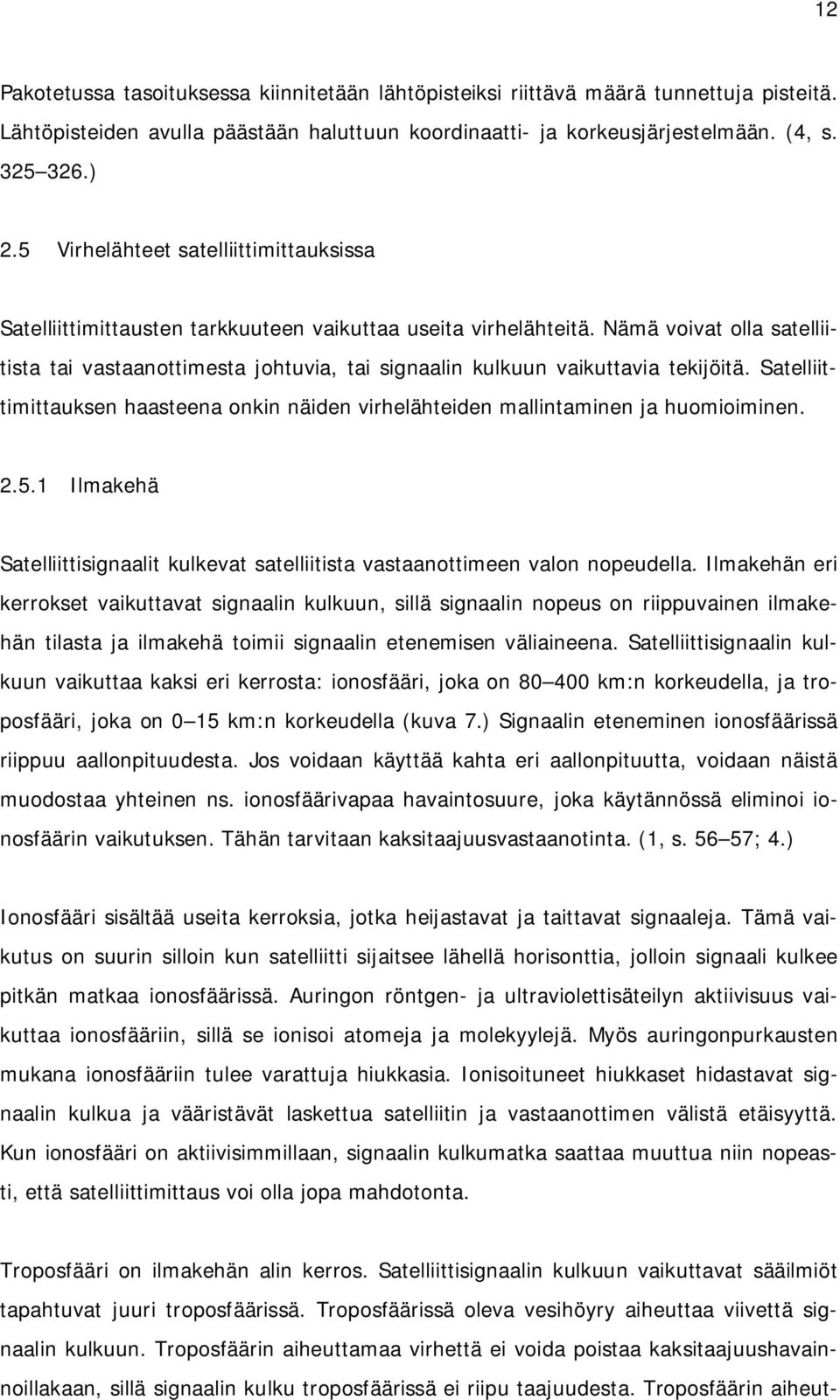 12

Pakotetussa tasoituksessa kiinnitetään lähtöpisteiksi riittävä määrä tunnettuja pisteitä. Lähtöpisteiden avulla päästään haluttuun koordinaatti- ja korkeusjärjestelmään. (4, s. 325 326.)

2.5 Virhelähteet satelliittimittauksissa

Satelliittimittausten tarkkuuteen vaikuttaa useita virhelähteitä. Nämä voivat olla satelliitista tai vastaanottimesta johtuvia, tai signaalin kulkuun vaikuttavia tekijöitä. Satelliittimittauksen haasteena onkin näiden virhelähteiden mallintaminen ja huomioiminen.

2.5.1 Ilmakehä

Satelliittisignaalit kulkevat satelliitista vastaanottimeen valon nopeudella. Ilmakehän eri kerrokset vaikuttavat signaalin kulkuun, sillä signaalin nopeus on riippuvainen ilmakehän tilasta ja ilmakehä toimii signaalin etenemisen väliaineena. Satelliittisignaalin kulkuun vaikuttaa kaksi eri kerrosta: ionosfääri, joka on 80 400 km:n korkeudella, ja troposfääri, joka on 0 15 km:n korkeudella (kuva 7.) Signaalin eteneminen ionosfäärissä riippuu aallonpituudesta. Jos voidaan käyttää kahta eri aallonpituutta, voidaan näistä muodostaa yhteinen ns. ionosfäärivapaa havaintosuure, joka käytännössä eliminoi ionosfäärin vaikutuksen. Tähän tarvitaan kaksitaajuusvastaanotinta. (1, s. 56 57; 4.)

Ionosfääri sisältää useita kerroksia, jotka heijastavat ja taittavat signaaleja. Tämä vaikutus on suurin silloin kun satelliitti sijaitsee lähellä horisonttia, jolloin signaali kulkee pitkän matkaa ionosfäärissä. Auringon röntgen- ja ultraviolettisäteilyn aktiivisuus vaikuttaa ionosfääriin, sillä se ionisoi atomeja ja molekyylejä. Myös auringonpurkausten mukana ionosfääriin tulee varattuja hiukkasia. Ionisoituneet hiukkaset hidastavat signaalin kulkua ja vääristävät laskettua satelliitin ja vastaanottimen välistä etäisyyttä. Kun ionosfääri on aktiivisimmillaan, signaalin kulkumatka saattaa muuttua niin nopeasti, että satelliittimittaus voi olla jopa mahdotonta.

Troposfääri on ilmakehän alin kerros. Satelliittisignaalin kulkuun vaikuttavat sääilmiöt tapahtuvat juuri troposfäärissä. Troposfäärissä oleva vesihöyry aiheuttaa viivettä signaalin kulkuun. Troposfäärin aiheuttamaa virhettä ei voida poistaa kaksitaajuushavainnoillakaan, sillä signaalin kulku troposfäärissä ei riipu taajuudesta. Troposfäärin aiheut-